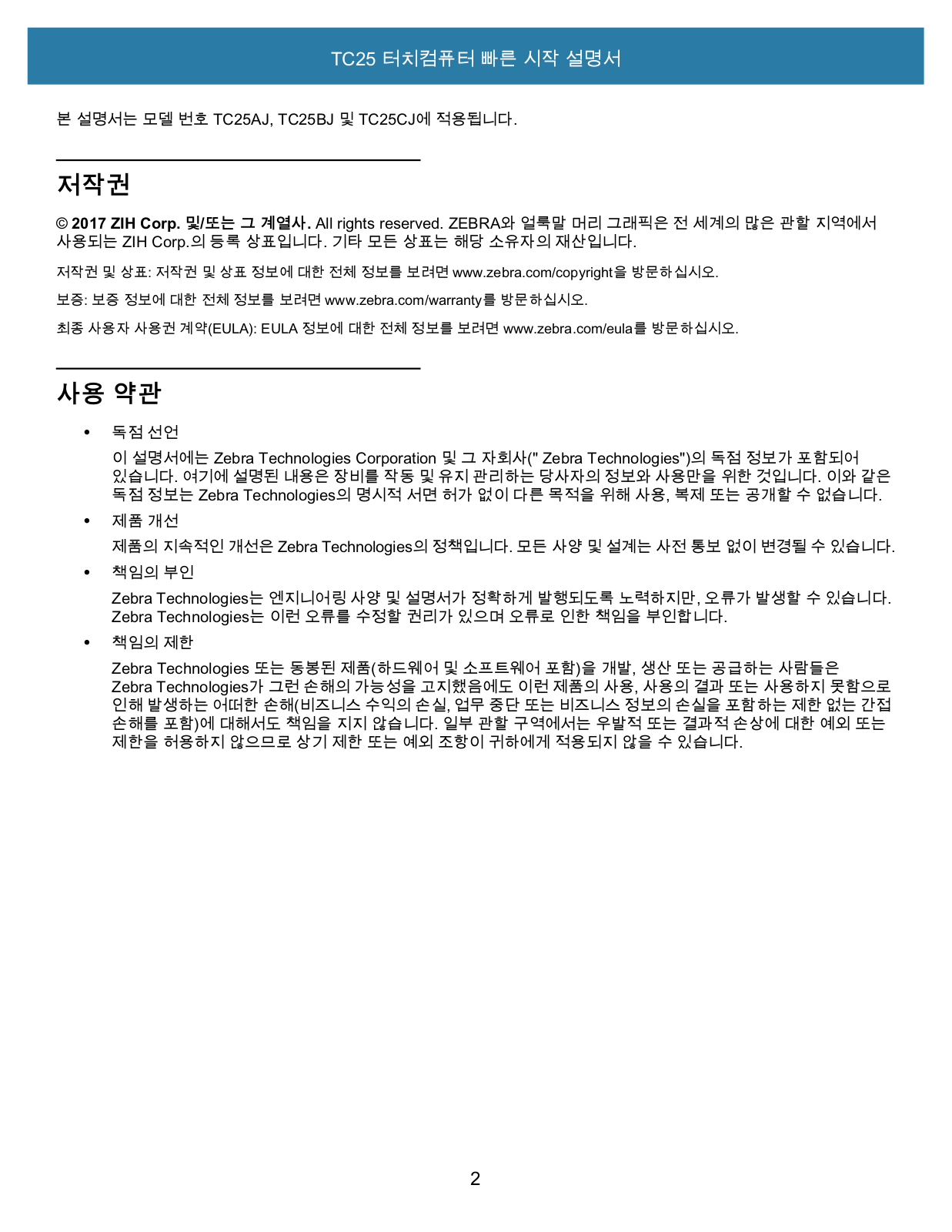 TC25 터치컴퓨터 빠른 시작 설명서

본 설명서는 모델 번호 TC25AJ, TC25BJ 및 TC25CJ에 적용됩니다.

저작권

© 2017 ZIH Corp. 및/또는 그 계열사. All rights reserved. ZEBRA와 얼룩말 머리 그래픽은 전 세계의 많은 관할 지역에서 사용되는 ZIH Corp.의 등록 상표입니다. 기타 모든 상표는 해당 소유자의 재산입니다.

저작권 및 상표: 저작권 및 상표 정보에 대한 전체 정보를 보려면 www.zebra.com/copyright을 방문하십시오.

보증: 보증 정보에 대한 전체 정보를 보려면 www.zebra.com/warranty를 방문하십시오.

최종 사용자 사용권 계약(EULA): EULA 정보에 대한 전체 정보를 보려면 www.zebra.com/eula를 방문하십시오.

사용 약관

• 독점 선언

이 설명서에는 Zebra Technologies Corporation 및 그 자회사(" Zebra Technologies")의 독점 정보가 포함되어 있습니다. 여기에 설명된 내용은 장비를 작동 및 유지 관리하는 당사자의 정보와 사용만을 위한 것입니다. 이와 같은 독점 정보는 Zebra Technologies의 명시적 서면 허가 없이 다른 목적을 위해 사용, 복제 또는 공개할 수 없습니다.

• 제품 개선

제품의 지속적인 개선은 Zebra Technologies의 정책입니다. 모든 사양 및 설계는 사전 통보 없이 변경될 수 있습니다.

• 책임의 부인

Zebra Technologies는 엔지니어링 사양 및 설명서가 정확하게 발행되도록 노력하지만, 오류가 발생할 수 있습니다. Zebra Technologies는 이런 오류를 수정할 권리가 있으며 오류로 인한 책임을 부인합니다.

• 책임의 제한

Zebra Technologies 또는 동봉된 제품(하드웨어 및 소프트웨어 포함)을 개발, 생산 또는 공급하는 사람들은 Zebra Technologies가 그런 손해의 가능성을 고지했음에도 이런 제품의 사용, 사용의 결과 또는 사용하지 못함으로 인해 발생하는 어떠한 손해(비즈니스 수익의 손실, 업무 중단 또는 비즈니스 정보의 손실을 포함하는 제한 없는 간접 손해를 포함)에 대해서도 책임을 지지 않습니다. 일부 관할 구역에서는 우발적 또는 결과적 손상에 대한 예외 또는 제한을 허용하지 않으므로 상기 제한 또는 예외 조항이 귀하에게 적용되지 않을 수 있습니다.

2